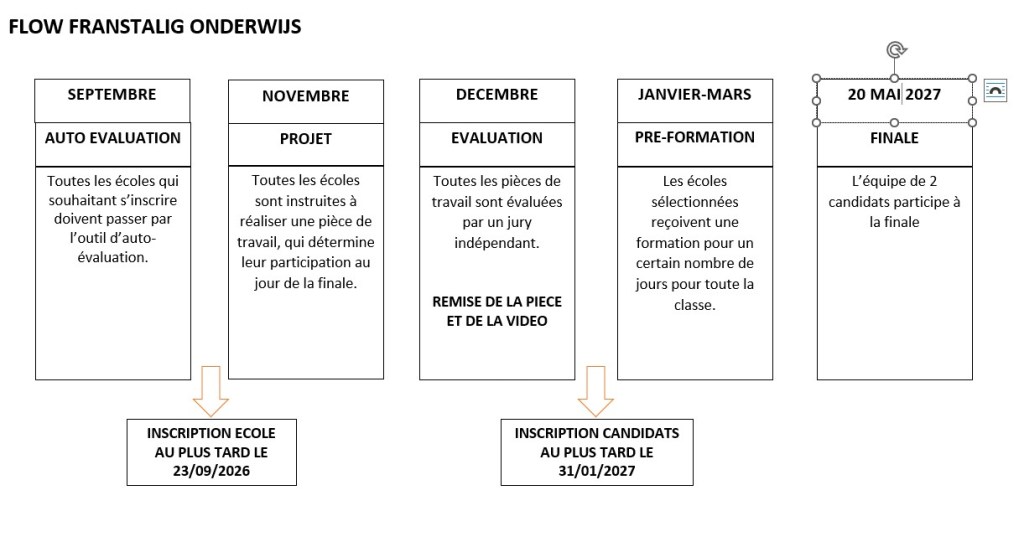 FLOW FRANSTALIG ONDERWIJS

SEPTEMBRE

AUTO EVALUATION

Toutes les écoles qui souhaitant s'inscrire doivent passer par l'outil d'auto-évaluation.

NOVEMBRE

PROJET

Toutes les écoles sont instruites à réaliser une pièce de travail, qui détermine leur participation au jour de la finale.

DECEMBRE

EVALUATION

Toutes les pièces de travail sont évaluées par un jury indépendant.

REMISE DE LA PIECE ET DE LA VIDEO

JANVIER-MARS

PRE-FORMATION

Les écoles sélectionnées reçoivent une formation pour un certain nombre de jours pour toute la classe.

20 MAI 2027

FINALE

L'équipe de 2 candidats participe à la finale

INSCRIPTION ECOLE AU PLUS TARD LE 23/09/2026

INSCRIPTION CANDIDATS AU PLUS TARD LE 31/01/2027